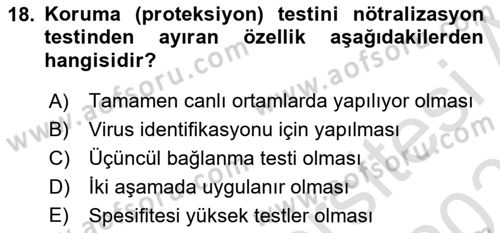 18. Koruma (proteksiyon) testini nötralizasyon testinden ayıran özellik aşağıdakilerden hangisidir?

A) Tamamen canlı ortamlarda yapılıyor olması
B) Virus identifikasyonu için yapılması
C) Üçüncül bağlanma testi olması
D) İki aşamada uygulanır olması
E) Spesifitesi yüksek testler olması

www.aofsoru.com
www.aofsoru.com
www.aofsoru.com